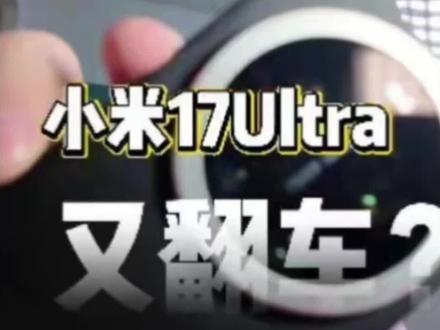 小米17Ultra

又翻车？